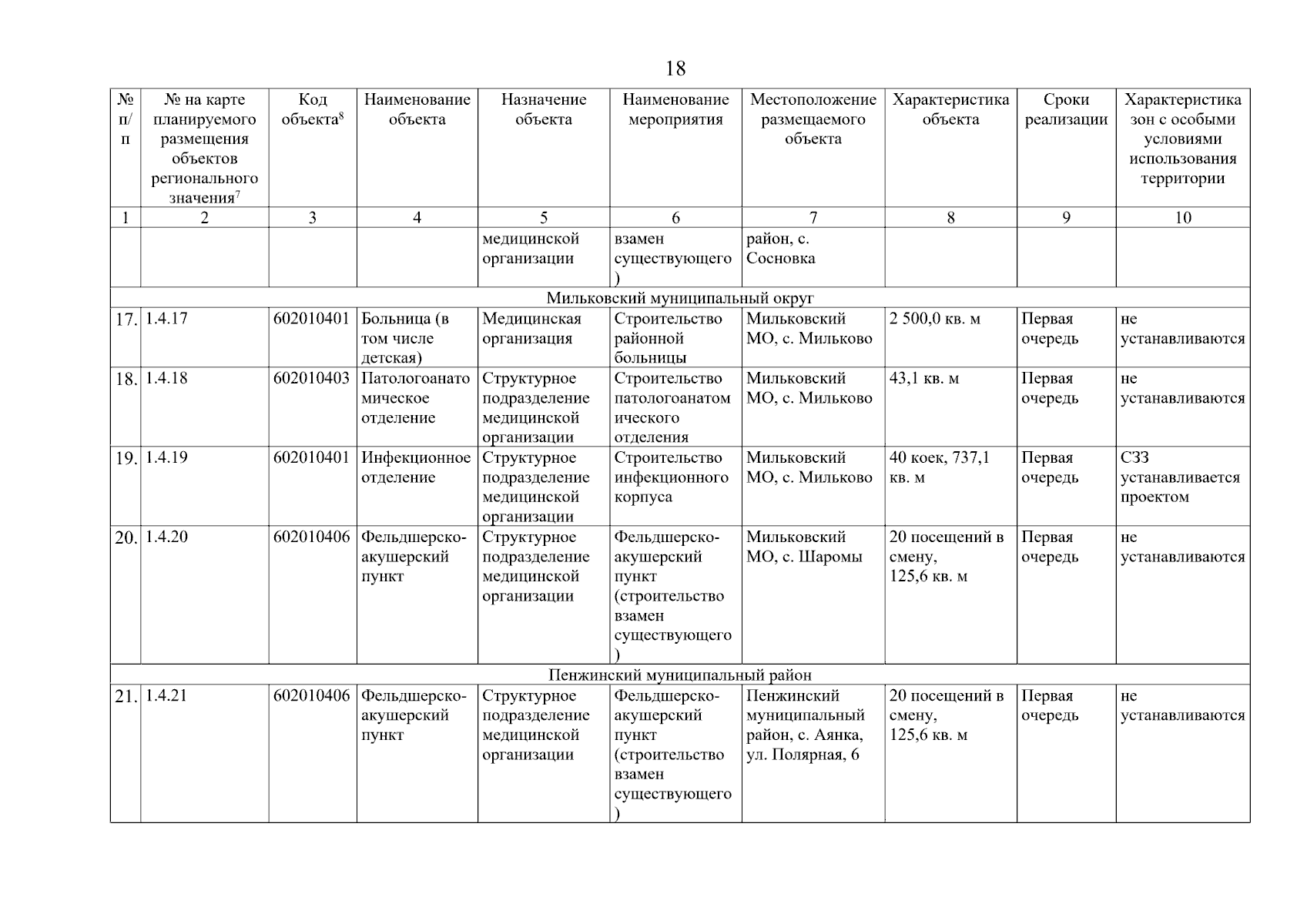 18

| № п/п | № на карте планируемого размещения объектов регионального значения$^7$ | Код объекта$^8$ | Наименование объекта | Назначение объекта | Наименование мероприятия | Местоположение размещаемого объекта | Характеристика объекта | Сроки реализации | Характеристика зон с особыми условиями использования территории |
|---|---|---|---|---|---|---|---|---|---|
| 1 | 2 | 3 | 4 | 5 | 6 | 7 | 8 | 9 | 10 |
| | | | | медицинской организации | взамен существующего) | район, с. Сосновка | | | |
| Мильковский муниципальный округ | | | | | | | | | |
| 17. | 1.4.17 | 602010401 | Больница (в том числе детская) | Медицинская организация | Строительство районной больницы | Мильковский МО, с. Мильково | 2 500,0 кв. м | Первая очередь | не устанавливаются |
| 18. | 1.4.18 | 602010403 | Патологоанатомическое отделение | Структурное подразделение медицинской организации | Строительство патологоанатомического отделения | Мильковский МО, с. Мильково | 43,1 кв. м | Первая очередь | не устанавливаются |
| 19. | 1.4.19 | 602010401 | Инфекционное отделение | Структурное подразделение медицинской организации | Строительство инфекционного корпуса | Мильковский МО, с. Мильково | 40 коек, 737,1 кв. м | Первая очередь | СЗЗ устанавливается проектом |
| 20. | 1.4.20 | 602010406 | Фельдшерско-акушерский пункт | Структурное подразделение медицинской организации | Фельдшерско-акушерский пункт (строительство взамен существующего) | Мильковский МО, с. Шаромы | 20 посещений в смену, 125,6 кв. м | Первая очередь | не устанавливаются |
| Пенжинский муниципальный район | | | | | | | | | |
| 21. | 1.4.21 | 602010406 | Фельдшерско-акушерский пункт | Структурное подразделение медицинской организации | Фельдшерско-акушерский пункт (строительство взамен существующего) | Пенжинский муниципальный район, с. Аянка, ул. Полярная, 6 | 20 посещений в смену, 125,6 кв. м | Первая очередь | не устанавливаются |